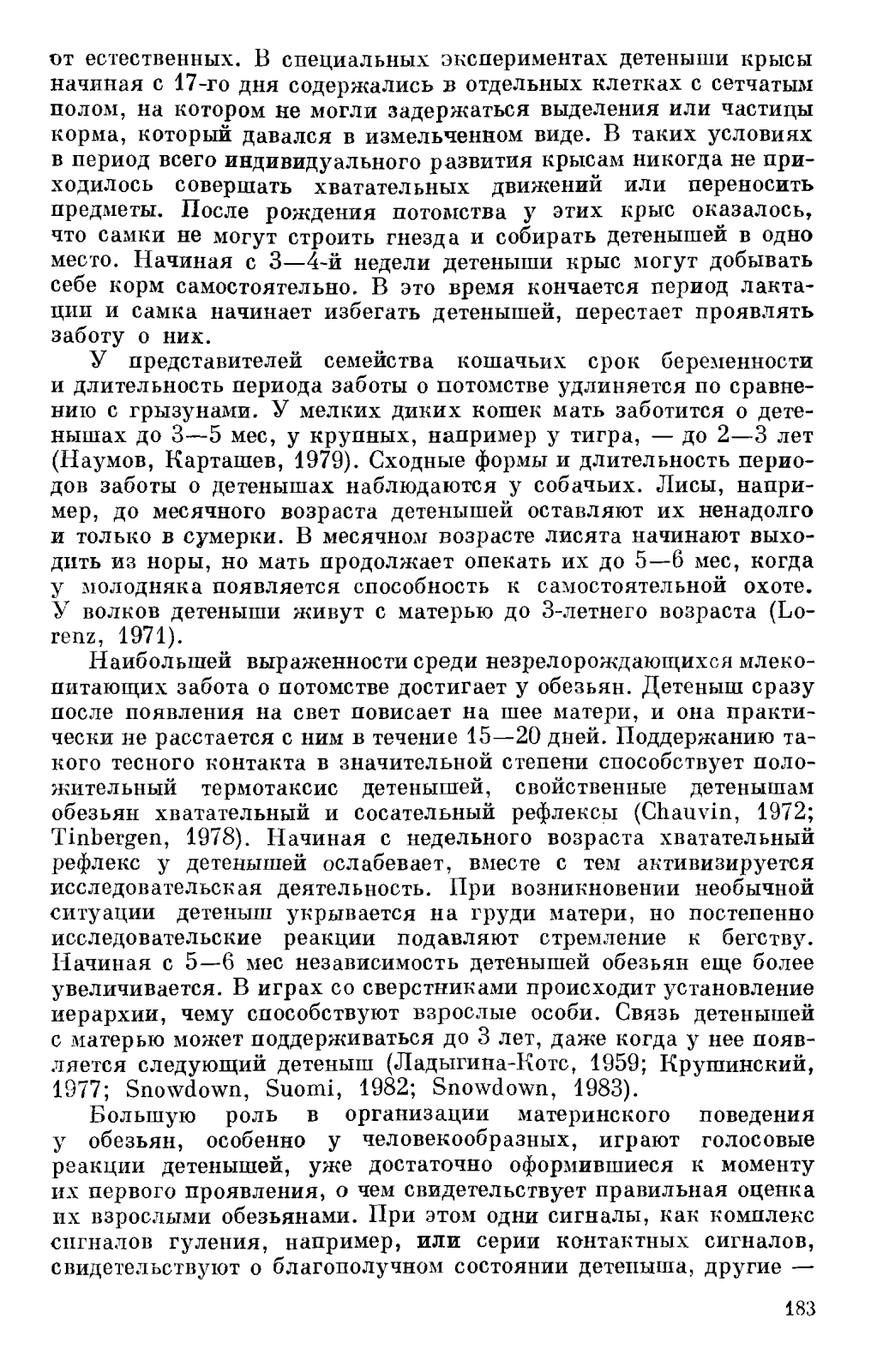 от естественных. В специальных экспериментах детеныши крысы начиная с 17-го дня содержались в отдельных клетках с сетчатым полом, на котором не могли задержаться выделения или частицы корма, который давался в измельченном виде. В таких условиях в период всего индивидуального развития крысам никогда не приходилось совершать хватательных движений или переносить предметы. После рождения потомства у этих крыс оказалось, что самки не могут строить гнезда и собирать детенышей в одно место. Начиная с 3—4-й недели детеныши крыс могут добывать себе корм самостоятельно. В это время кончается период лактации и самка начинает избегать детенышей, перестает проявлять заботу о них.

У представителей семейства кошачьих срок беременности и длительность периода заботы о потомстве удлиняется по сравнению с грызунами. У мелких диких кошек мать заботится о детенышах до 3—5 мес, у крупных, например у тигра, — до 2—3 лет (Наумов, Карташев, 1979). Сходные формы и длительность периодов заботы о детенышах наблюдаются у собачьих. Лисы, например, до месячного возраста детенышей оставляют их ненадолго и только в сумерки. В месячном возрасте лисята начинают выходить из норы, но мать продолжает опекать их до 5—6 мес, когда у молодняка появляется способность к самостоятельной охоте. У волков детеныши живут с матерью до 3-летнего возраста (Lorenz, 1971).

Наибольшей выраженности среди незрелорождающихся млекопитающих забота о потомстве достигает у обезьян. Детеныш сразу после появления на свет повисает на шее матери, и она практически не расстается с ним в течение 15—20 дней. Поддержанию такого тесного контакта в значительной степени способствует положительный термотаксис детенышей, свойственные детенышам обезьян хватательный и сосательный рефлексы (Chauvin, 1972; Tinbergen, 1978). Начиная с недельного возраста хватательный рефлекс у детенышей ослабевает, вместе с тем активизируется исследовательская деятельность. При возникновении необычной ситуации детеныш укрывается на груди матери, но постепенно исследовательские реакции подавляют стремление к бегству. Начиная с 5—6 мес независимость детенышей обезьян еще более увеличивается. В играх со сверстниками происходит установление иерархии, чему способствуют взрослые особи. Связь детенышей с матерью может поддерживаться до 3 лет, даже когда у нее появляется следующий детеныш (Ладыгина-Котс, 1959; Крушинский, 1977; Snowdown, Suomi, 1982; Snowdown, 1983).

Большую роль в организации материнского поведения у обезьян, особенно у человекообразных, играют голосовые реакции детенышей, уже достаточно оформившиеся к моменту их первого проявления, о чем свидетельствует правильная оценка их взрослыми обезьянами. При этом одни сигналы, как комплекс сигналов гуления, например, или серии контактных сигналов, свидетельствуют о благополучном состоянии детеныша, другие —

183